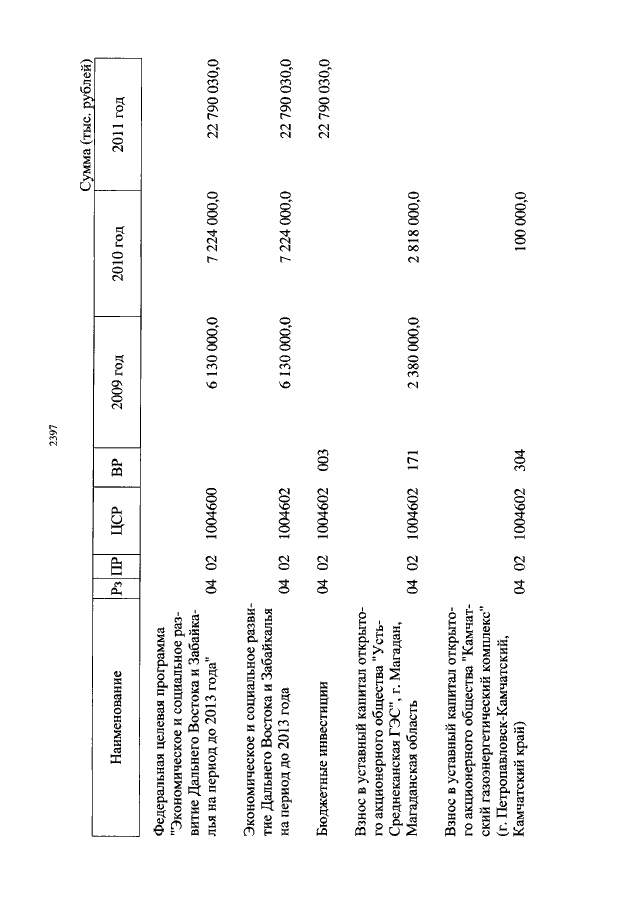 2397

Сумма (тыс. рублей)

| Наименование | Рз | ПР | ЦСР | ВР | 2009 год | 2010 год | 2011 год |
|---|---|---|---|---|---|---|---|
| Федеральная целевая программа "Экономическое и социальное развитие Дальнего Востока и Забайкалья на период до 2013 года" | 04 | 02 | 1004600 | | 6 130 000,0 | 7 224 000,0 | 22 790 030,0 |
| Экономическое и социальное развитие Дальнего Востока и Забайкалья на период до 2013 года | 04 | 02 | 1004602 | | 6 130 000,0 | 7 224 000,0 | 22 790 030,0 |
| Бюджетные инвестиции | 04 | 02 | 1004602 | 003 | | | 22 790 030,0 |
| Взнос в уставный капитал открытого акционерного общества "Усть-Среднеканская ГЭС", г. Магадан, Магаданская область | 04 | 02 | 1004602 | 171 | 2 380 000,0 | 2 818 000,0 | |
| Взнос в уставный капитал открытого акционерного общества "Камчатский газоэнергетический комплекс" (г. Петропавловск-Камчатский, Камчатский край) | 04 | 02 | 1004602 | 304 | | 100 000,0 | |